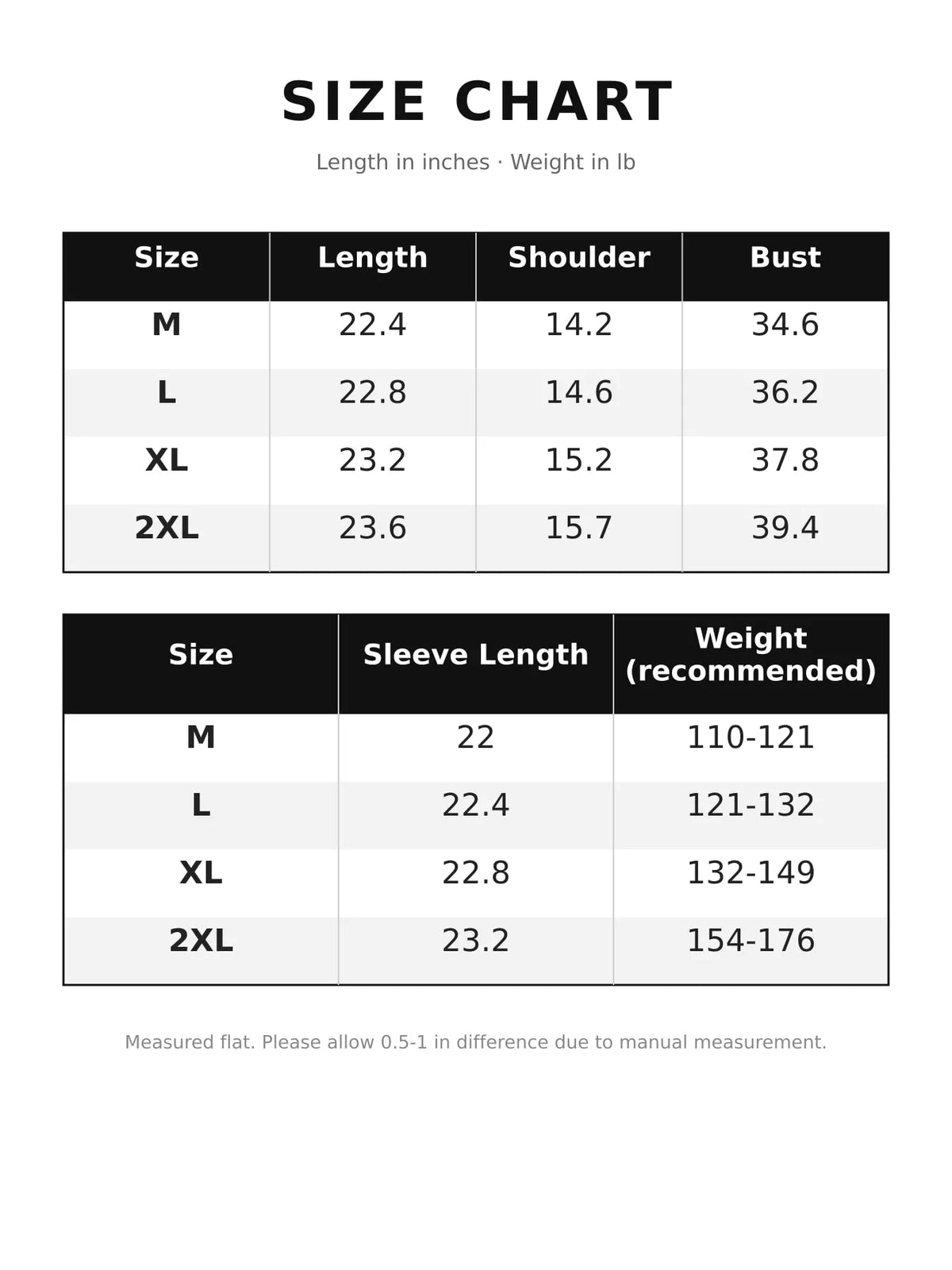 SIZE CHART

Length in inches · Weight in lb

| Size | Length | Shoulder | Bust |
|---|---|---|---|
| M | 22.4 | 14.2 | 34.6 |
| L | 22.8 | 14.6 | 36.2 |
| XL | 23.2 | 15.2 | 37.8 |
| 2XL | 23.6 | 15.7 | 39.4 |

| Size | Sleeve Length | Weight (recommended) |
|---|---|---|
| M | 22 | 110-121 |
| L | 22.4 | 121-132 |
| XL | 22.8 | 132-149 |
| 2XL | 23.2 | 154-176 |

Measured flat. Please allow 0.5-1 in difference due to manual measurement.